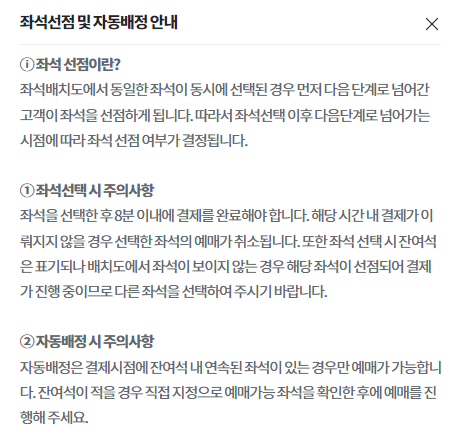 좌석선점 및 자동배정 안내

ⓘ 좌석 선점이란?
좌석배치도에서 동일한 좌석이 동시에 선택된 경우 먼저 다음 단계로 넘어간 고객이 좌석을 선점하게 됩니다. 따라서 좌석선택 이후 다음단계로 넘어가는 시점에 따라 좌석 선점 여부가 결정됩니다.

① 좌석선택 시 주의사항
좌석을 선택한 후 8분 이내에 결제를 완료해야 합니다. 해당 시간 내 결제가 이뤄지지 않을 경우 선택한 좌석의 예매가 취소됩니다. 또한 좌석 선택 시 잔여석은 표기되나 배치도에서 좌석이 보이지 않는 경우 해당 좌석이 선점되어 결제가 진행 중이므로 다른 좌석을 선택하여 주시기 바랍니다.

② 자동배정 시 주의사항
자동배정은 결제시점에 잔여석 내 연속된 좌석이 있는 경우만 예매가 가능합니다. 잔여석이 적을 경우 직접 지정으로 예매가능 좌석을 확인한 후에 예매를 진행해 주세요.